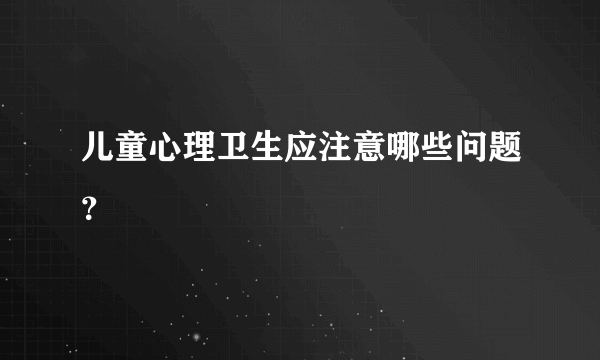 儿童心理卫生应注意哪些问题?